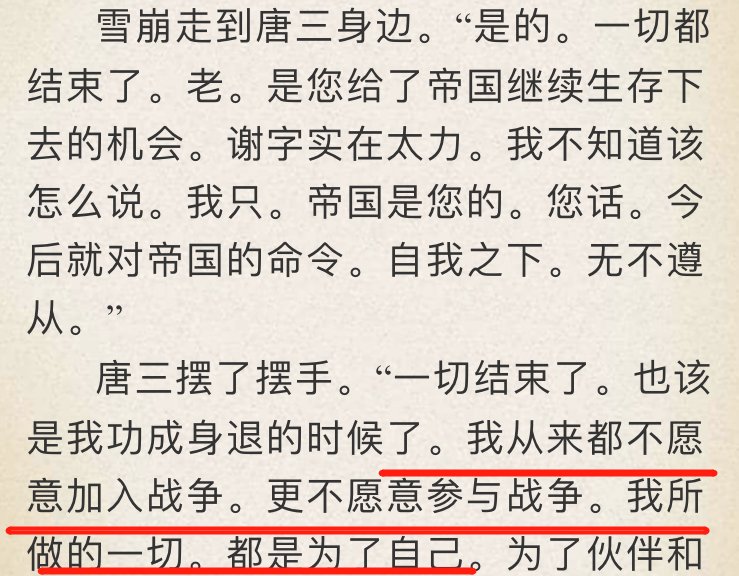 雪崩走到唐三身边。“是的。一切都结束了。老。是您给了帝国继续生存下去的机会。谢字实在太力。我不知道该怎么说。我只。帝国是您的。您话。今后就对帝国的命令。自我之下。无不遵从。”

唐三摆了摆手。“一切结束了。也该是我功成身退的时候了。我从来都不愿意加入战争。更不愿意参与战争。我所做的一切。都是为了自己。为了伙伴和